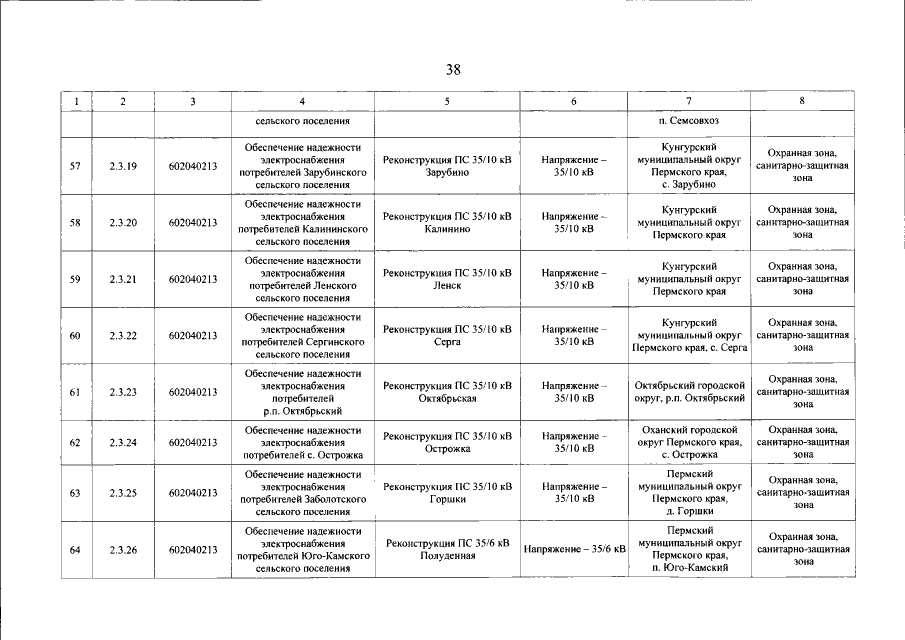 38

| 1 | 2 | 3 | 4 | 5 | 6 | 7 | 8 |
|---|---|---|---|---|---|---|---|
| | | | сельского поселения | | | п. Семсовхоз | |
| 57 | 2.3.19 | 602040213 | Обеспечение надежности электроснабжения потребителей Зарубинского сельского поселения | Реконструкция ПС 35/10 кВ Зарубино | Напряжение – 35/10 кВ | Кунгурский муниципальный округ Пермского края, с. Зарубино | Охранная зона, санитарно-защитная зона |
| 58 | 2.3.20 | 602040213 | Обеспечение надежности электроснабжения потребителей Калининского сельского поселения | Реконструкция ПС 35/10 кВ Калинино | Напряжение – 35/10 кВ | Кунгурский муниципальный округ Пермского края | Охранная зона, санитарно-защитная зона |
| 59 | 2.3.21 | 602040213 | Обеспечение надежности электроснабжения потребителей Ленского сельского поселения | Реконструкция ПС 35/10 кВ Ленск | Напряжение – 35/10 кВ | Кунгурский муниципальный округ Пермского края | Охранная зона, санитарно-защитная зона |
| 60 | 2.3.22 | 602040213 | Обеспечение надежности электроснабжения потребителей Сергинского сельского поселения | Реконструкция ПС 35/10 кВ Серга | Напряжение – 35/10 кВ | Кунгурский муниципальный округ Пермского края, с. Серга | Охранная зона, санитарно-защитная зона |
| 61 | 2.3.23 | 602040213 | Обеспечение надежности электроснабжения потребителей р.п. Октябрьский | Реконструкция ПС 35/10 кВ Октябрьская | Напряжение – 35/10 кВ | Октябрьский городской округ, р.п. Октябрьский | Охранная зона, санитарно-защитная зона |
| 62 | 2.3.24 | 602040213 | Обеспечение надежности электроснабжения потребителей с. Острожка | Реконструкция ПС 35/10 кВ Острожка | Напряжение – 35/10 кВ | Оханский городской округ Пермского края, с. Острожка | Охранная зона, санитарно-защитная зона |
| 63 | 2.3.25 | 602040213 | Обеспечение надежности электроснабжения потребителей Заболотского сельского поселения | Реконструкция ПС 35/10 кВ Горшки | Напряжение – 35/10 кВ | Пермский муниципальный округ Пермского края, д. Горшки | Охранная зона, санитарно-защитная зона |
| 64 | 2.3.26 | 602040213 | Обеспечение надежности электроснабжения потребителей Юго-Камского сельского поселения | Реконструкция ПС 35/6 кВ Полуденная | Напряжение – 35/6 кВ | Пермский муниципальный округ Пермского края, п. Юго-Камский | Охранная зона, санитарно-защитная зона |